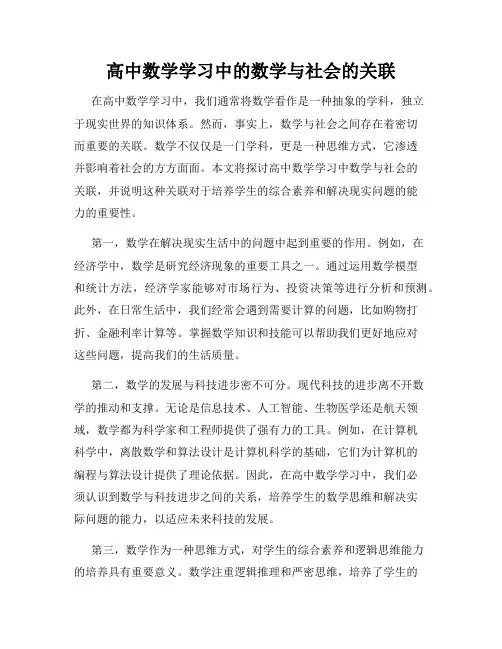 高中数学学习中的数学与社会的关联

在高中数学学习中，我们通常将数学看作是一种抽象的学科，独立于现实世界的知识体系。然而，事实上，数学与社会之间存在着密切而重要的关联。数学不仅仅是一门学科，更是一种思维方式，它渗透并影响着社会的方方面面。本文将探讨高中数学学习中数学与社会的关联，并说明这种关联对于培养学生的综合素养和解决现实问题的能力的重要性。

第一，数学在解决现实生活中的问题中起到重要的作用。例如，在经济学中，数学是研究经济现象的重要工具之一。通过运用数学模型和统计方法，经济学家能够对市场行为、投资决策等进行分析和预测。此外，在日常生活中，我们经常会遇到需要计算的问题，比如购物打折、金融利率计算等。掌握数学知识和技能可以帮助我们更好地应对这些问题，提高我们的生活质量。

第二，数学的发展与科技进步密不可分。现代科技的进步离不开数学的推动和支撑。无论是信息技术、人工智能、生物医学还是航天领域，数学都为科学家和工程师提供了强有力的工具。例如，在计算机科学中，离散数学和算法设计是计算机科学的基础，它们为计算机的编程与算法设计提供了理论依据。因此，在高中数学学习中，我们必须认识到数学与科技进步之间的关系，培养学生的数学思维和解决实际问题的能力，以适应未来科技的发展。

第三，数学作为一种思维方式，对学生的综合素养和逻辑思维能力的培养具有重要意义。数学注重逻辑推理和严密思维，培养了学生的